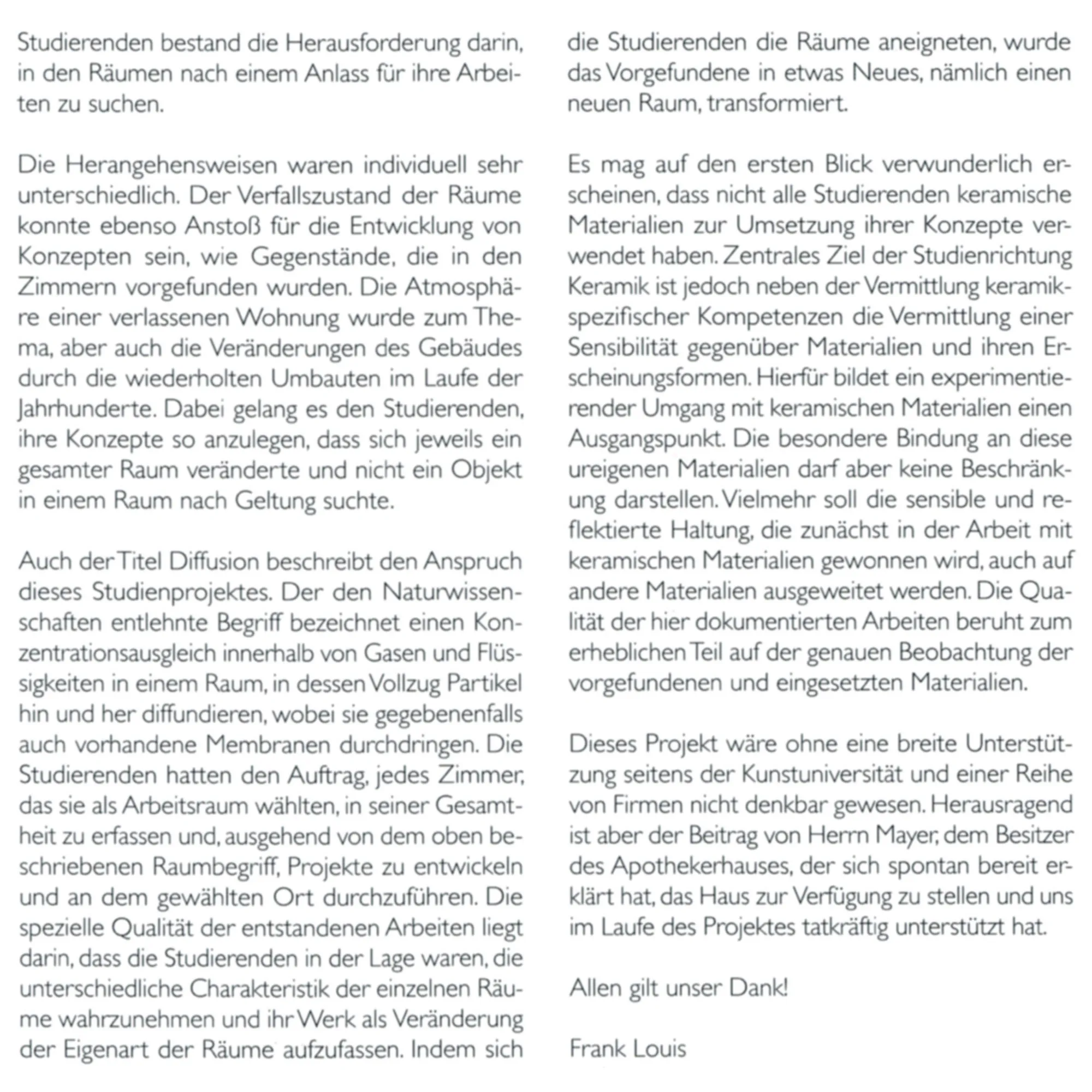 Studierenden bestand die Herausforderung darin, in den Räumen nach einem Anlass für ihre Arbeiten zu suchen.

Die Herangehensweisen waren individuell sehr unterschiedlich. Der Verfallszustand der Räume konnte ebenso Anstoß für die Entwicklung von Konzepten sein, wie Gegenstände, die in den Zimmern vorgefunden wurden. Die Atmosphäre einer verlassenen Wohnung wurde zum Thema, aber auch die Veränderungen des Gebäudes durch die wiederholten Umbauten im Laufe der Jahrhunderte. Dabei gelang es den Studierenden, ihre Konzepte so anzulegen, dass sich jeweils ein gesamter Raum veränderte und nicht ein Objekt in einem Raum nach Geltung suchte.

Auch der Titel Diffusion beschreibt den Anspruch dieses Studienprojektes. Der den Naturwissenschaften entlehnte Begriff bezeichnet einen Konzentrationsausgleich innerhalb von Gasen und Flüssigkeiten in einem Raum, in dessen Vollzug Partikel hin und her diffundieren, wobei sie gegebenenfalls auch vorhandene Membranen durchdringen. Die Studierenden hatten den Auftrag, jedes Zimmer, das sie als Arbeitsraum wählten, in seiner Gesamtheit zu erfassen und, ausgehend von dem oben beschriebenen Raumbegriff, Projekte zu entwickeln und an dem gewählten Ort durchzuführen. Die spezielle Qualität der entstandenen Arbeiten liegt darin, dass die Studierenden in der Lage waren, die unterschiedliche Charakteristik der einzelnen Räume wahrzunehmen und ihr Werk als Veränderung der Eigenart der Räume aufzufassen. Indem sich die Studierenden die Räume aneigneten, wurde das Vorgefundene in etwas Neues, nämlich einen neuen Raum, transformiert.

Es mag auf den ersten Blick verwunderlich erscheinen, dass nicht alle Studierenden keramische Materialien zur Umsetzung ihrer Konzepte verwendet haben. Zentrales Ziel der Studienrichtung Keramik ist jedoch neben der Vermittlung keramikspezifischer Kompetenzen die Vermittlung einer Sensibilität gegenüber Materialien und ihren Erscheinungsformen. Hierfür bildet ein experimentierender Umgang mit keramischen Materialien einen Ausgangspunkt. Die besondere Bindung an diese ureigenen Materialien darf aber keine Beschränkung darstellen. Vielmehr soll die sensible und reflektierte Haltung, die zunächst in der Arbeit mit keramischen Materialien gewonnen wird, auch auf andere Materialien ausgeweitet werden. Die Qualität der hier dokumentierten Arbeiten beruht zum erheblichen Teil auf der genauen Beobachtung der vorgefundenen und eingesetzten Materialien.

Dieses Projekt wäre ohne eine breite Unterstützung seitens der Kunstuniversität und einer Reihe von Firmen nicht denkbar gewesen. Herausragend ist aber der Beitrag von Herrn Mayer, dem Besitzer des Apothekerhauses, der sich spontan bereit erklärt hat, das Haus zur Verfügung zu stellen und uns im Laufe des Projektes tatkräftig unterstützt hat.

Allen gilt unser Dank!

Frank Louis